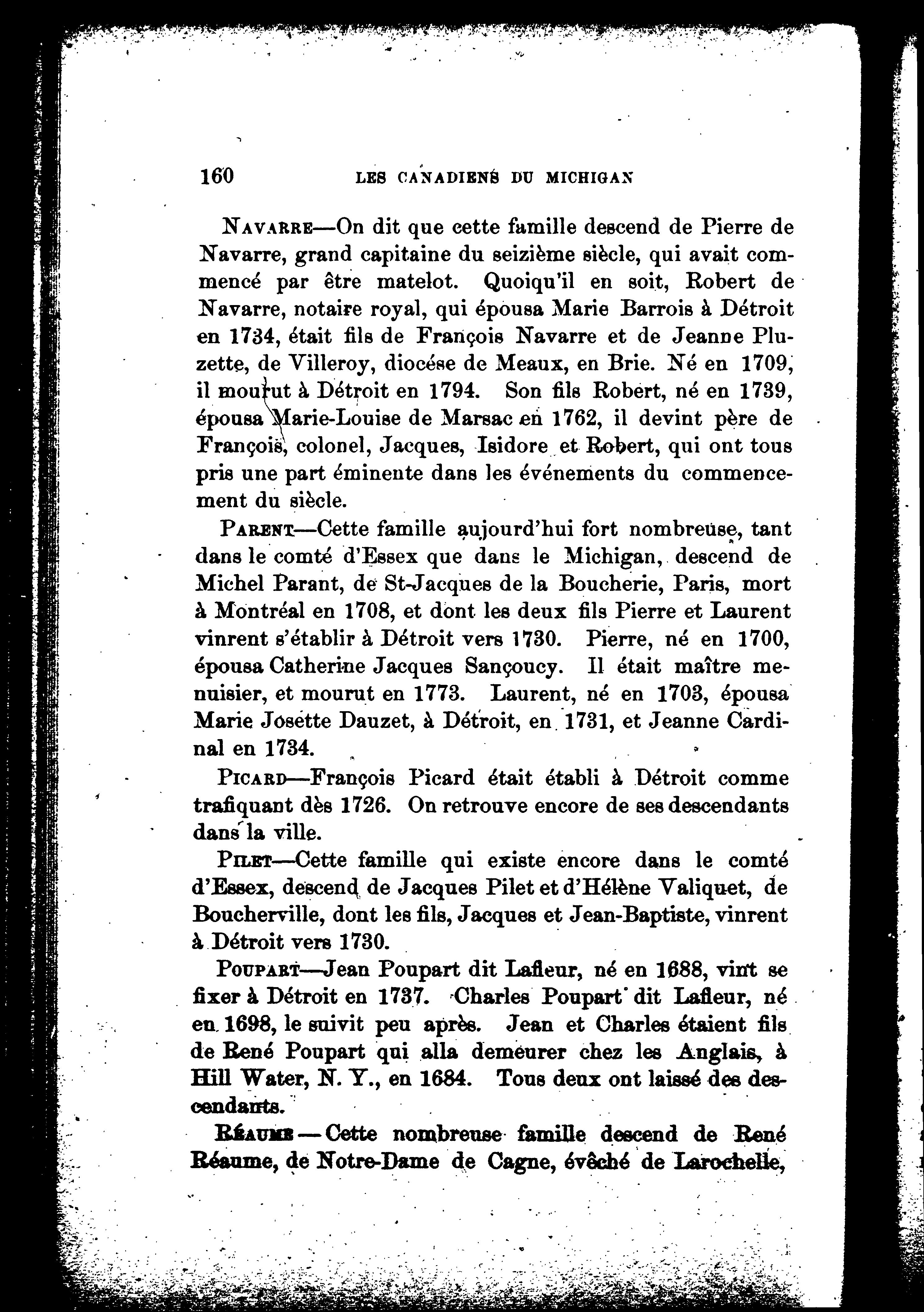 160 LES CANADIENS DU MICHIGAN

NAVARRE—On dit que cette famille descend de Pierre de Navarre, grand capitaine du seizième siècle, qui avait commencé par être matelot. Quoiqu'il en soit, Robert de Navarre, notaire royal, qui épousa Marie Barrois à Détroit en 1734, était fils de François Navarre et de Jeanne Pluzette, de Villeroy, diocése de Meaux, en Brie. Né en 1709, il mourut à Détroit en 1794. Son fils Robert, né en 1739, épousa Marie-Louise de Marsac en 1762, il devint père de François, colonel, Jacques, Isidore et Robert, qui ont tous pris une part éminente dans les événements du commencement du siècle.

PARENT—Cette famille aujourd'hui fort nombreuse, tant dans le comté d'Essex que dans le Michigan, descend de Michel Parant, de St-Jacques de la Boucherie, Paris, mort à Montréal en 1708, et dont les deux fils Pierre et Laurent vinrent s'établir à Détroit vers 1730. Pierre, né en 1700, épousa Catherine Jacques Sançoucy. Il était maître menuisier, et mourut en 1773. Laurent, né en 1703, épousa Marie Josette Dauzet, à Détroit, en 1731, et Jeanne Cardinal en 1734.

PICARD—François Picard était établi à Détroit comme trafiquant dès 1726. On retrouve encore de ses descendants dans la ville.

PILET—Cette famille qui existe encore dans le comté d'Essex, descend de Jacques Pilet et d'Hélène Valiquet, de Boucherville, dont les fils, Jacques et Jean-Baptiste, vinrent à Détroit vers 1730.

POUPART—Jean Poupart dit Lafleur, né en 1688, vint se fixer à Détroit en 1737. Charles Poupart dit Lafleur, né en 1698, le suivit peu après. Jean et Charles étaient fils de René Poupart qui alla demeurer chez les Anglais, à Hill Water, N. Y., en 1684. Tous deux ont laissé des descendants.

RÉAUME — Cette nombreuse famille descend de René Réaume, de Notre-Dame de Cagne, évêché de Larochelle,